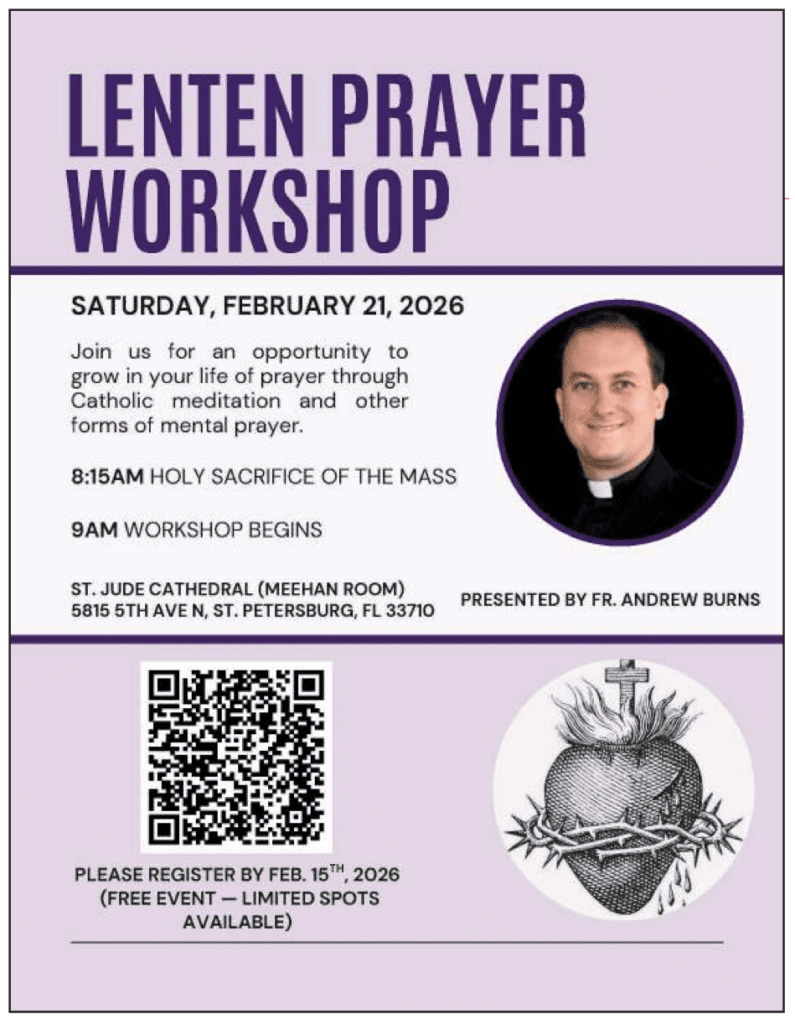 LENTEN PRAYER WORKSHOP

SATURDAY, FEBRUARY 21, 2026

Join us for an opportunity to grow in your life of prayer through Catholic meditation and other forms of mental prayer.

8:15AM HOLY SACRIFICE OF THE MASS

9AM WORKSHOP BEGINS

ST. JUDE CATHEDRAL (MEEHAN ROOM)
5815 5TH AVE N, ST. PETERSBURG, FL 33710

PRESENTED BY FR. ANDREW BURNS

PLEASE REGISTER BY FEB. 15$^{TH}$, 2026
(FREE EVENT — LIMITED SPOTS AVAILABLE)